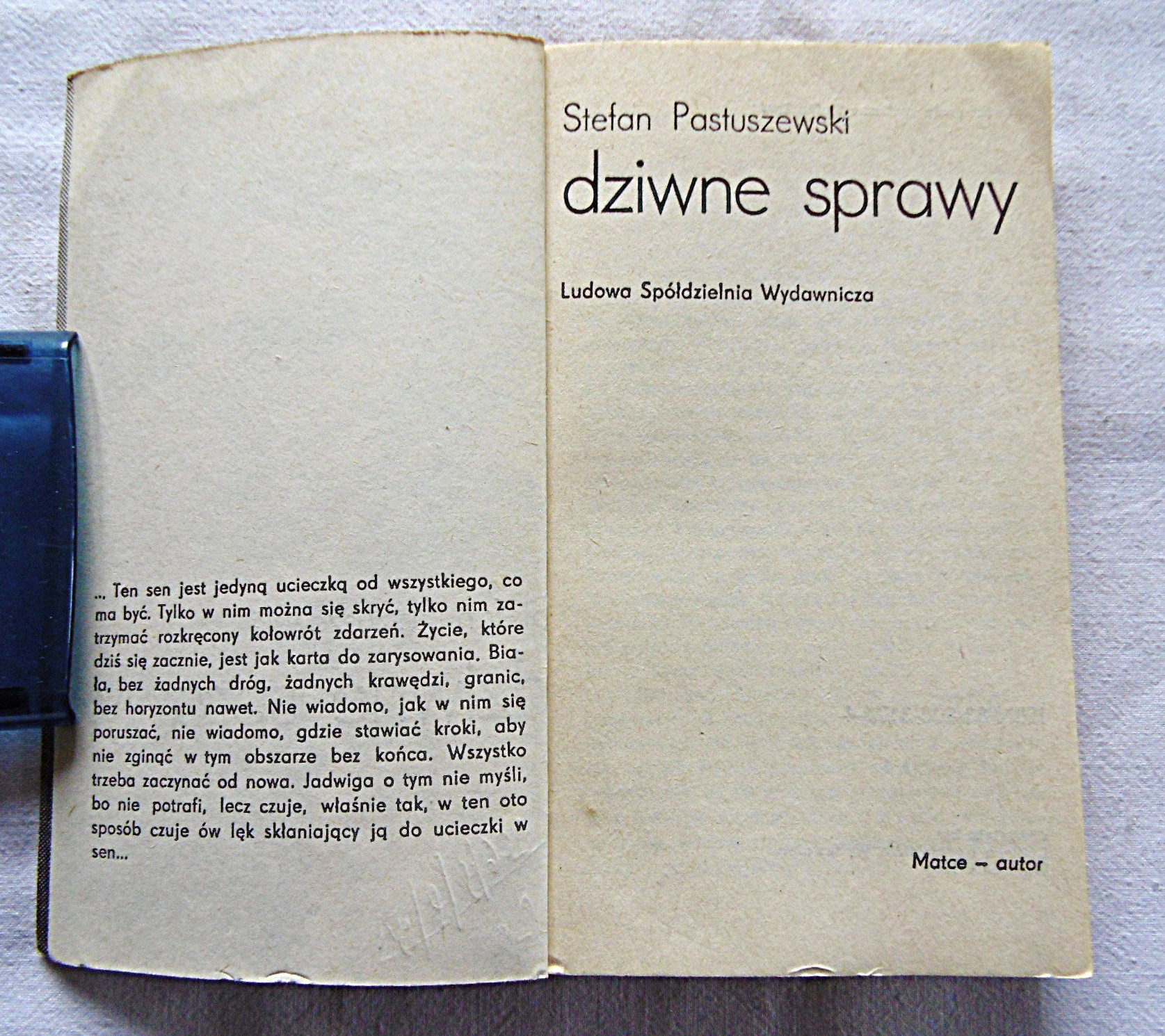 ... Ten sen jest jedyną ucieczką od wszystkiego, co ma być. Tylko w nim można się skryć, tylko nim zatrzymać rozkręcony kołowrót zdarzeń. Życie, które dziś się zacznie, jest jak karta do zarysowania. Biała, bez żadnych dróg, żadnych krawędzi, granic, bez horyzontu nawet. Nie wiadomo, jak w nim się poruszać, nie wiadomo, gdzie stawiać kroki, aby nie zginąć w tym obszarze bez końca. Wszystko trzeba zaczynać od nowa. Jadwiga o tym nie myśli, bo nie potrafi, lecz czuje, właśnie tak, w ten oto sposób czuje ów lęk skłaniający ją do ucieczki w sen...

Stefan Pastuszewski

dziwne sprawy

Ludowa Spółdzielnia Wydawnicza

Matce – autor